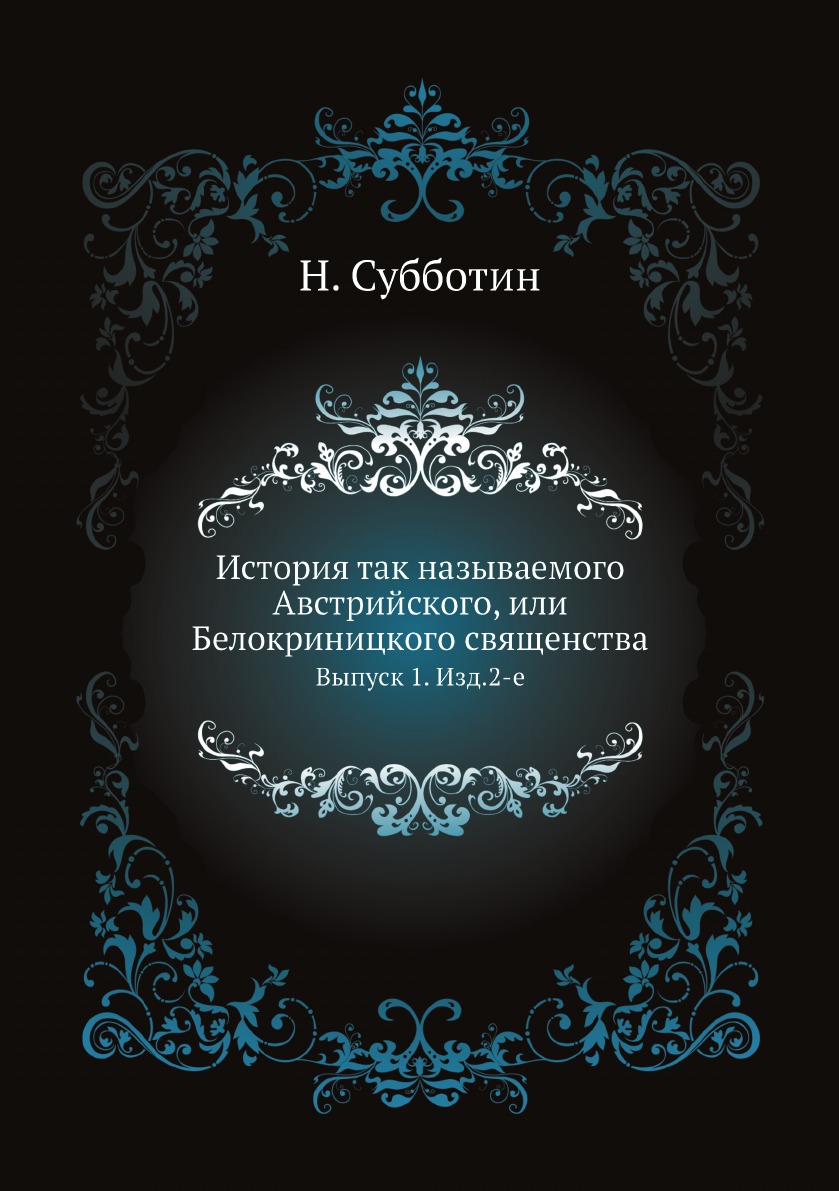 Н. Субботин

История так называемого Австрийского, или Белокриницкого священства

Выпуск 1. Изд.2-е